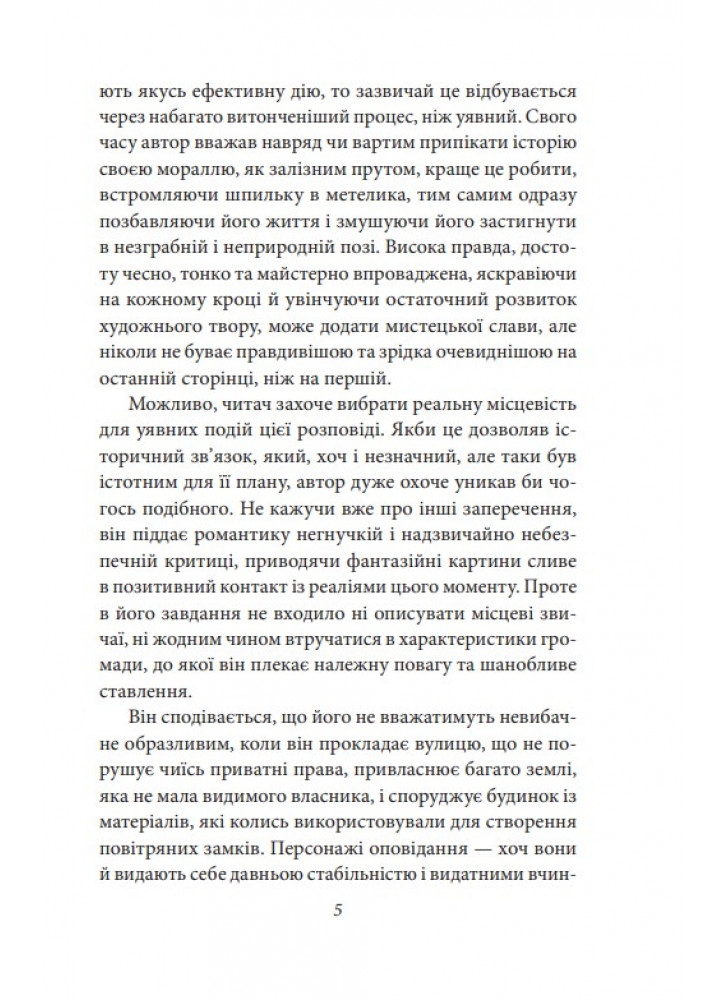 ють якусь ефективну дію, то зазвичай це відбувається через набагато витонченіший процес, ніж уявний. Свого часу автор вважав навряд чи вартим припікати історію своєю мораллю, як залізним прутом, краще це робити, встромляючи шпильку в метелика, тим самим одразу позбавляючи його життя і змушуючи його застигнути в незграбній і неприродній позі. Висока правда, достоту чесно, тонко та майстерно впроваджена, яскравіючи на кожному кроці й увінчуючи остаточний розвиток художнього твору, може додати мистецької слави, але ніколи не буває правдивішою та зрідка очевиднішою на останній сторінці, ніж на першій.

Можливо, читач захоче вибрати реальну місцевість для уявних подій цієї розповіді. Якби це дозволяв історичний зв'язок, який, хоч і незначний, але таки був істотним для її плану, автор дуже охоче уникав би чогось подібного. Не кажучи вже про інші заперечення, він піддає романтику негнучкій і надзвичайно небезпечній критиці, приводячи фантазійні картини сливе в позитивний контакт із реаліями цього моменту. Проте в його завдання не входило ні описувати місцеві звичаї, ні жодним чином втручатися в характеристики громади, до якої він плекає належну повагу та шанобливе ставлення.

Він сподівається, що його не вважатимуть невибачне образливим, коли він прокладає вулицю, що не порушує чиїсь приватні права, привласнює багато землі, яка не мала видимого власника, і споруджує будинок із матеріалів, які колись використовували для створення повітряних замків. Персонажі оповідання — хоч вони й видають себе давньою стабільністю і видатними вчин-

5